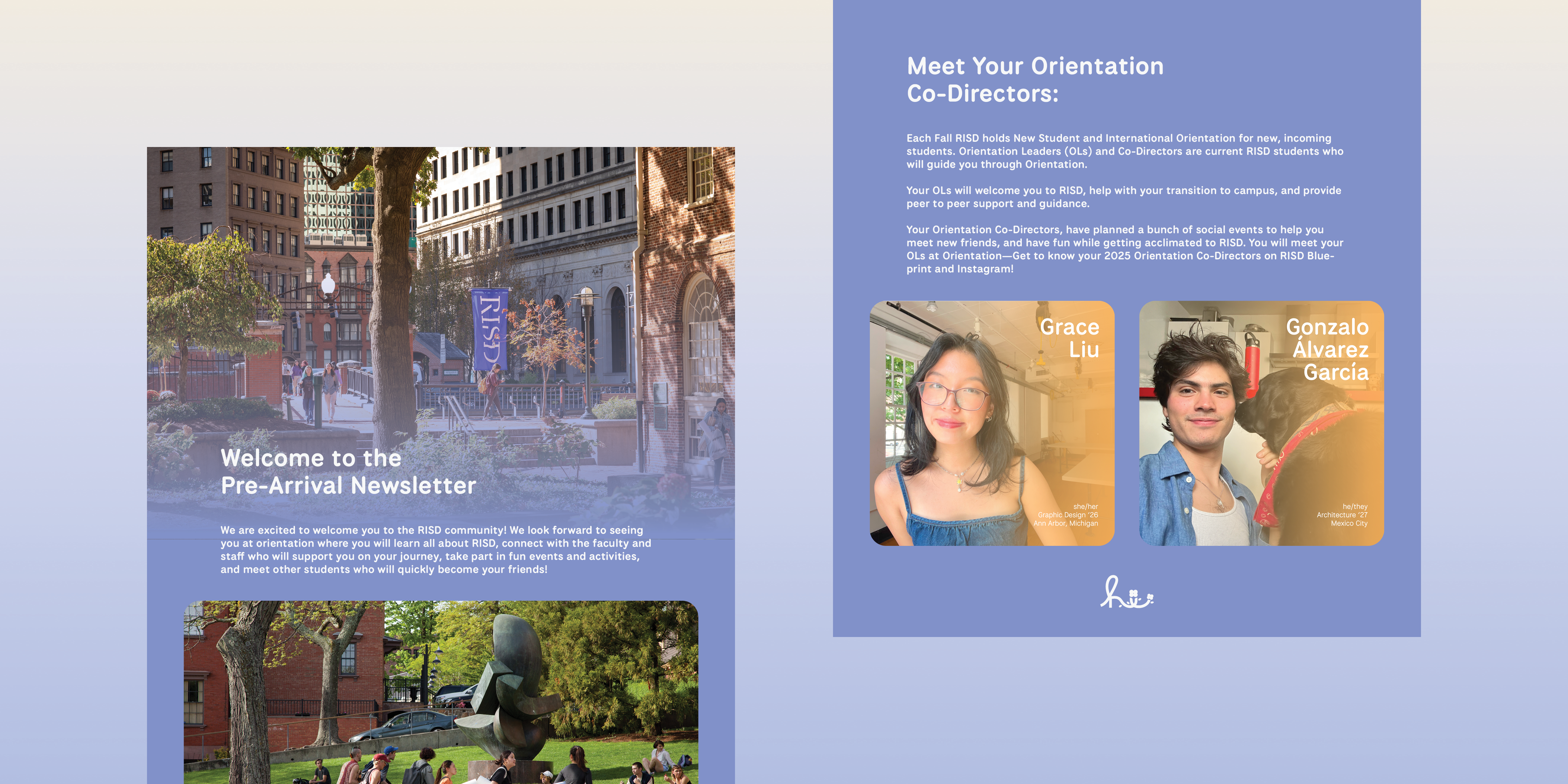 RISD

Welcome to the Pre-Arrival Newsletter

We are excited to welcome you to the RISD community! We look forward to seeing you at orientation where you will learn all about RISD, connect with the faculty and staff who will support you on your journey, take part in fun events and activities, and meet other students who will quickly become your friends!

Meet Your Orientation Co-Directors:

Each Fall RISD holds New Student and International Orientation for new, incoming students. Orientation Leaders (OLs) and Co-Directors are current RISD students who will guide you through Orientation.

Your OLs will welcome you to RISD, help with your transition to campus, and provide peer to peer support and guidance.

Your Orientation Co-Directors, have planned a bunch of social events to help you meet new friends, and have fun while getting acclimated to RISD. You will meet your OLs at Orientation—Get to know your 2025 Orientation Co-Directors on RISD Blueprint and Instagram!

Grace Liu

she/her
Graphic Design '26
Ann Arbor, Michigan

Gonzalo Álvarez García

he/they
Architecture '27
Mexico City

hi